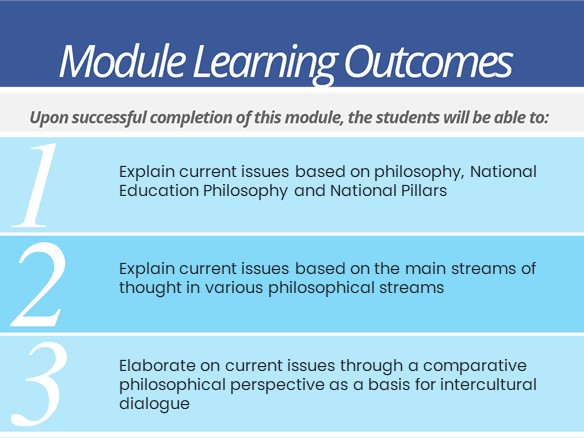 Module Learning Outcomes

Upon successful completion of this module, the students will be able to:

1

Explain current issues based on philosophy, National Education Philosophy and National Pillars

2

Explain current issues based on the main streams of thought in various philosophical streams

3

Elaborate on current issues through a comparative philosophical perspective as a basis for intercultural dialogue